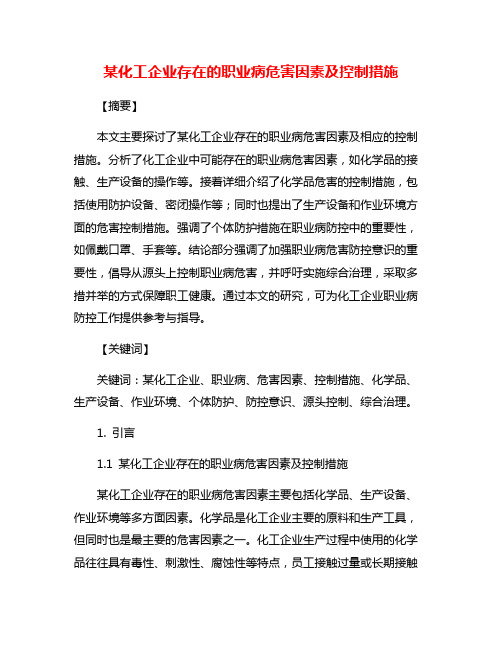 某化工企业存在的职业病危害因素及控制措施

【摘要】

本文主要探讨了某化工企业存在的职业病危害因素及相应的控制措施。分析了化工企业中可能存在的职业病危害因素，如化学品的接触、生产设备的操作等。接着详细介绍了化学品危害的控制措施，包括使用防护设备、密闭操作等；同时也提出了生产设备和作业环境方面的危害控制措施。强调了个体防护措施在职业病防控中的重要性，如佩戴口罩、手套等。结论部分强调了加强职业病危害防控意识的重要性，倡导从源头上控制职业病危害，并呼吁实施综合治理，采取多措并举的方式保障职工健康。通过本文的研究，可为化工企业职业病防控工作提供参考与指导。

【关键词】

关键词：某化工企业、职业病、危害因素、控制措施、化学品、生产设备、作业环境、个体防护、防控意识、源头控制、综合治理。

1. 引言

1.1 某化工企业存在的职业病危害因素及控制措施

某化工企业存在的职业病危害因素主要包括化学品、生产设备、作业环境等多方面因素。化学品是化工企业主要的原料和生产工具，但同时也是最主要的危害因素之一。化工企业生产过程中使用的化学品往往具有毒性、刺激性、腐蚀性等特点，员工接触过量或长期接触